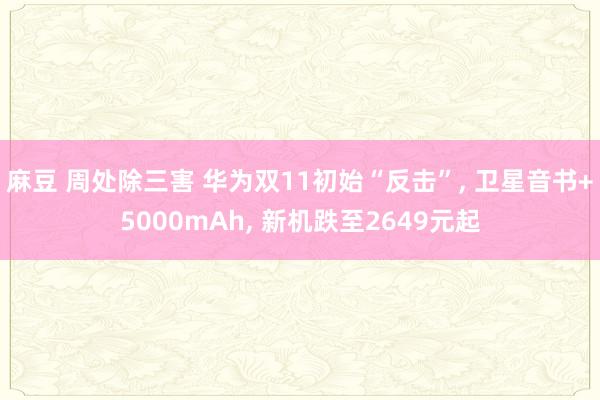 麻豆 周处除三害 华为双11初始“反击”, 卫星音书+5000mAh, 新机跌至2649元起